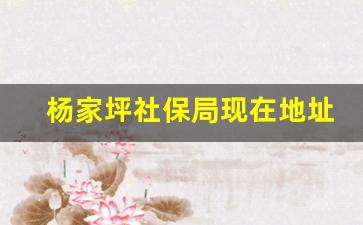 杨家坪社保局现在地址